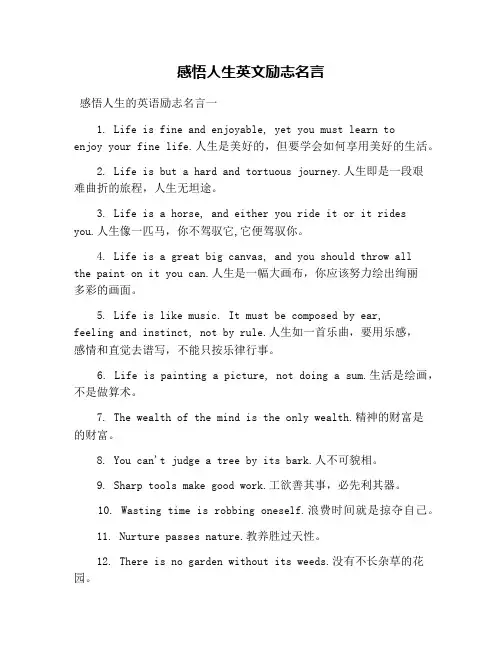 感悟人生英文励志名言

感悟人生的英语励志名言一

1. Life is fine and enjoyable, yet you must learn to enjoy your fine life.人生是美好的，但要学会如何享用美好的生活。

2. Life is but a hard and tortuous journey.人生即是一段艰难曲折的旅程，人生无坦途。

3. Life is a horse, and either you ride it or it rides you.人生像一匹马，你不驾驭它,它便驾驭你。

4. Life is a great big canvas, and you should throw all the paint on it you can.人生是一幅大画布，你应该努力绘出绚丽多彩的画面。

5. Life is like music. It must be composed by ear, feeling and instinct, not by rule.人生如一首乐曲，要用乐感，感情和直觉去谱写，不能只按乐律行事。

6. Life is painting a picture, not doing a sum.生活是绘画，不是做算术。

7. The wealth of the mind is the only wealth.精神的财富是的财富。

8. You can't judge a tree by its bark.人不可貌相。

9. Sharp tools make good work.工欲善其事，必先利其器。

10. Wasting time is robbing oneself.浪费时间就是掠夺自己。

11. Nurture passes nature.教养胜过天性。

12. There is no garden without its weeds.没有不长杂草的花园。